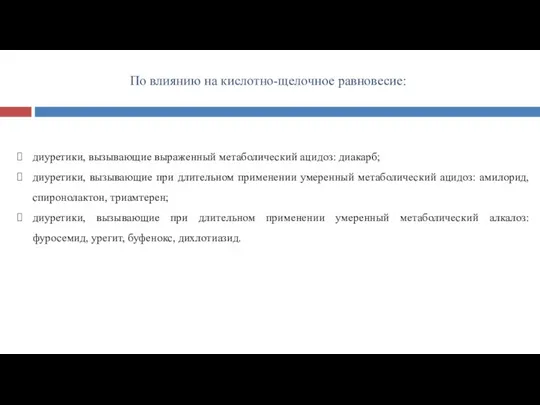 По влиянию на кислотно-щелочное равновесие:

диуретики, вызывающие выраженный метаболический ацидоз: диакарб;

диуретики, вызывающие при длительном применении умеренный метаболический ацидоз: амилорид, спиронолактон, триамтерен;

диуретики, вызывающие при длительном применении умеренный метаболический алкалоз: фуросемид, урегит, буфенокс, дихлотиазид.